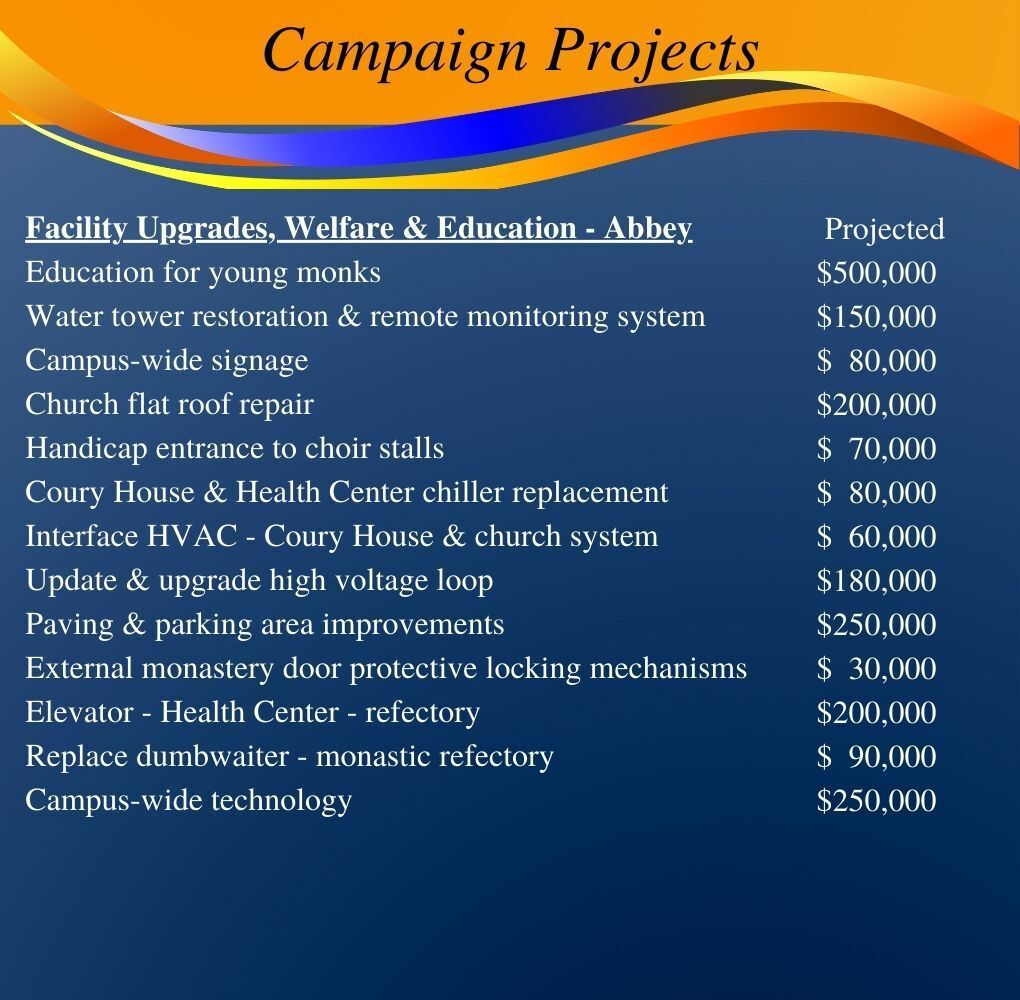 Campaign Projects

| Facility Upgrades, Welfare & Education - Abbey | Projected |
|---|---|
| Education for young monks | \$500,000 |
| Water tower restoration & remote monitoring system | \$150,000 |
| Campus-wide signage | \$ 80,000 |
| Church flat roof repair | \$200,000 |
| Handicap entrance to choir stalls | \$ 70,000 |
| Coury House & Health Center chiller replacement | \$ 80,000 |
| Interface HVAC - Coury House & church system | \$ 60,000 |
| Update & upgrade high voltage loop | \$180,000 |
| Paving & parking area improvements | \$250,000 |
| External monastery door protective locking mechanisms | \$ 30,000 |
| Elevator - Health Center - refectory | \$200,000 |
| Replace dumbwaiter - monastic refectory | \$ 90,000 |
| Campus-wide technology | \$250,000 |